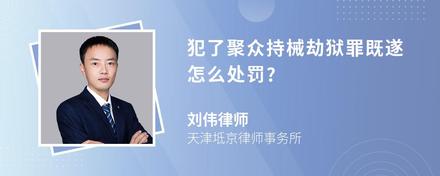 犯了聚众持械劫狱罪既遂怎么处罚?

刘伟律师
天津坻京律师事务所